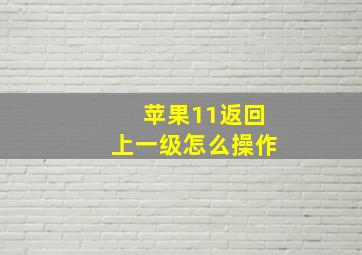 苹果11返回
上一级怎么操作